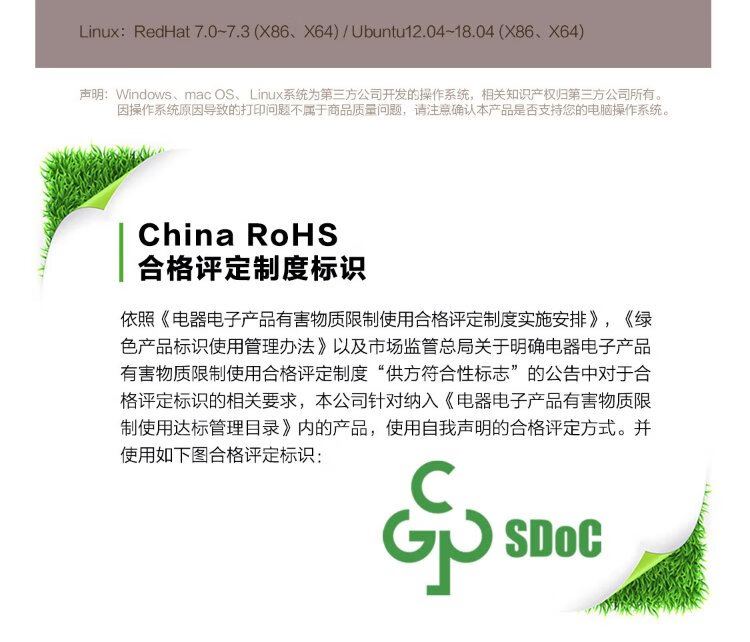 Linux：RedHat 7.0~7.3 (X86、X64) / Ubuntu12.04~18.04 (X86、X64)

声明：Windows、mac OS、Linux系统为第三方公司开发的操作系统，相关知识产权归第三方公司所有。因操作系统原因导致的打印问题不属于商品质量问题，请注意确认本产品是否支持您的电脑操作系统。

China RoHS
合格评定制度标识

依照《电器电子产品有害物质限制使用合格评定制度实施安排》，《绿色产品标识使用管理办法》以及市场监管总局关于明确电器电子产品有害物质限制使用合格评定制度“供方符合性标志”的公告中对于合格评定标识的相关要求，本公司针对纳入《电器电子产品有害物质限制使用达标管理目录》内的产品，使用自我声明的合格评定方式。并使用如下图合格评定标识：

SDoC